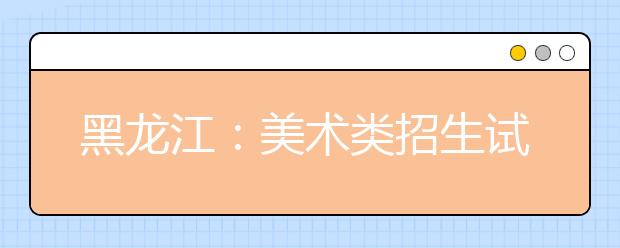 黑龙江：美术类招生试